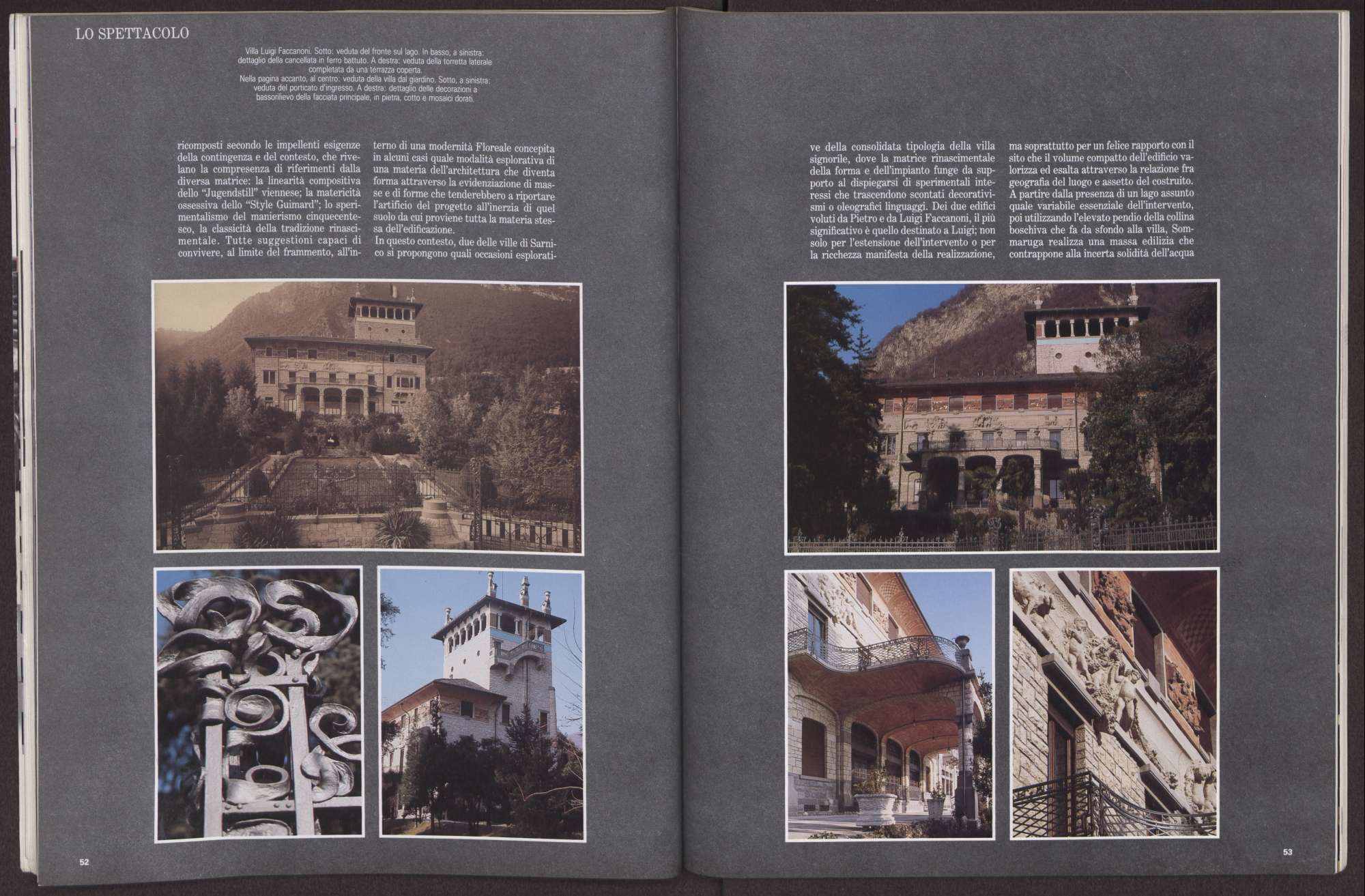 LO SPETTACOLO

Villa Luigi Faccanoni. Sotto: veduta del fronte sul lago. In basso, a sinistra: dettaglio della cancellata in ferro battuto. A destra: veduta della torretta laterale completata da una terrazza coperta.
Nella pagina accanto, al centro: veduta della villa dal giardino. Sotto, a sinistra: veduta del porticato d'ingresso. A destra: dettaglio delle decorazioni a bassorilievo della facciata principale, in pietra, cotto e mosaici dorati.

ricomposti secondo le impellenti esigenze della contingenza e del contesto, che rivelano la compresenza di riferimenti dalla diversa matrice: la linearità compositiva dello "Jugendstill" viennese; la matericità ossessiva dello "Style Guimard"; lo sperimentalismo del manierismo cinquecentesco, la classicità della tradizione rinascimentale. Tutte suggestioni capaci di convivere, al limite del frammento, all'interno di una modernità Floreale concepita in alcuni casi quale modalità esplorativa di una materia dell'architettura che diventa forma attraverso la evidenziazione di masse e di forme che tenderebbero a riportare l'artificio del progetto all'inerzia di quel suolo da cui proviene tutta la materia stessa dell'edificazione.
In questo contesto, due delle ville di Sarnico si propongono quali occasioni esplorative della consolidata tipologia della villa signorile, dove la matrice rinascimentale della forma e dell'impianto funge da supporto al dispiegarsi di sperimentali interessi che trascendono scontati decorativismi o oleografici linguaggi. Dei due edifici voluti da Pietro e da Luigi Faccanoni, il più significativo è quello destinato a Luigi; non solo per l'estensione dell'intervento o per la ricchezza manifesta della realizzazione, ma soprattutto per un felice rapporto con il sito che il volume compatto dell'edificio valorizza ed esalta attraverso la relazione fra geografia del luogo e assetto del costruito.
A partire dalla presenza di un lago assunto quale variabile essenziale dell'intervento, poi utilizzando l'elevato pendio della collina boschiva che fa da sfondo alla villa, Sommaruga realizza una massa edilizia che contrappone alla incerta solidità dell'acqua

52

53